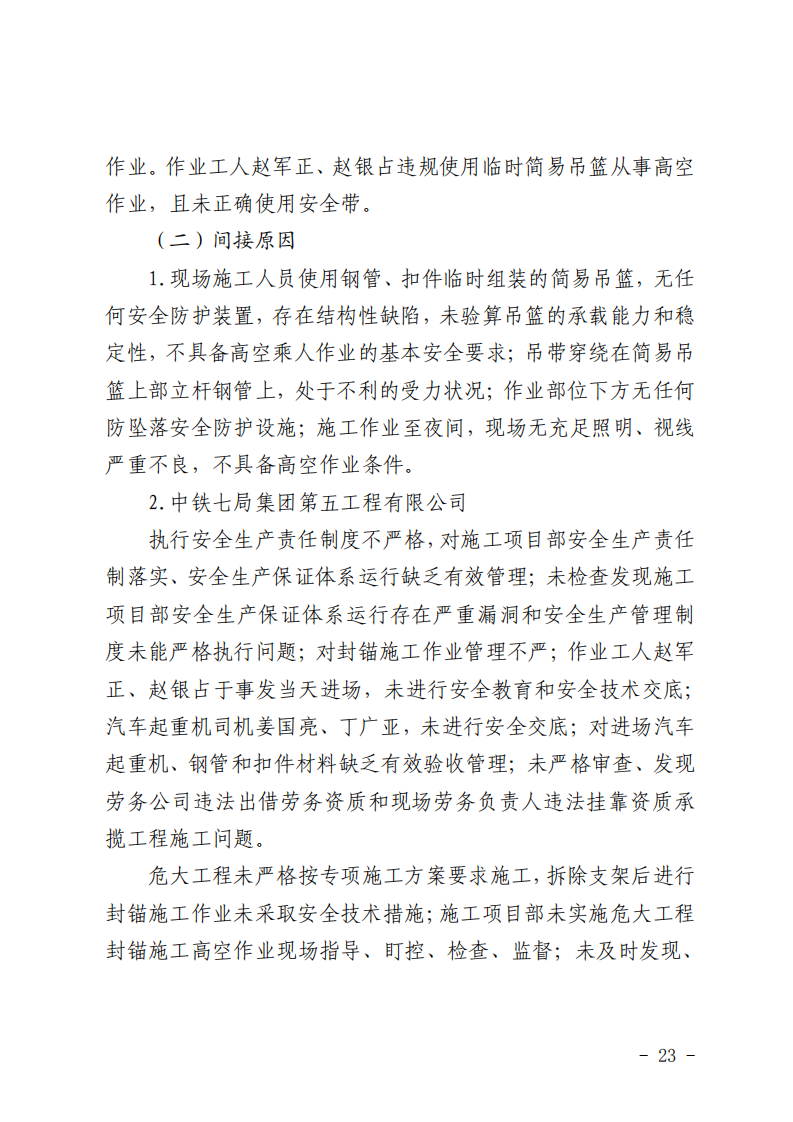 作业。作业工人赵军正、赵银占违规使用临时简易吊篮从事高空作业，且未正确使用安全带。

（二）间接原因

1.现场施工人员使用钢管、扣件临时组装的简易吊篮，无任何安全防护装置，存在结构性缺陷，未验算吊篮的承载能力和稳定性，不具备高空乘人作业的基本安全要求；吊带穿绕在简易吊篮上部立杆钢管上，处于不利的受力状况；作业部位下方无任何防坠落安全防护设施；施工作业至夜间，现场无充足照明、视线严重不良，不具备高空作业条件。

2.中铁七局集团第五工程有限公司

执行安全生产责任制度不严格，对施工项目部安全生产责任制落实、安全生产保证体系运行缺乏有效管理；未检查发现施工项目部安全生产保证体系运行存在严重漏洞和安全生产管理制度未能严格执行问题；对封锚施工作业管理不严；作业工人赵军正、赵银占于事发当天进场，未进行安全教育和安全技术交底；汽车起重机司机姜国亮、丁广亚，未进行安全交底；对进场汽车起重机、钢管和扣件材料缺乏有效验收管理；未严格审查、发现劳务公司违法出借劳务资质和现场劳务负责人违法挂靠资质承揽工程施工问题。

危大工程未严格按专项施工方案要求施工，拆除支架后进行封锚施工作业未采取安全技术措施；施工项目部未实施危大工程封锚施工高空作业现场指导、盯控、检查、监督；未及时发现、

- 23 -